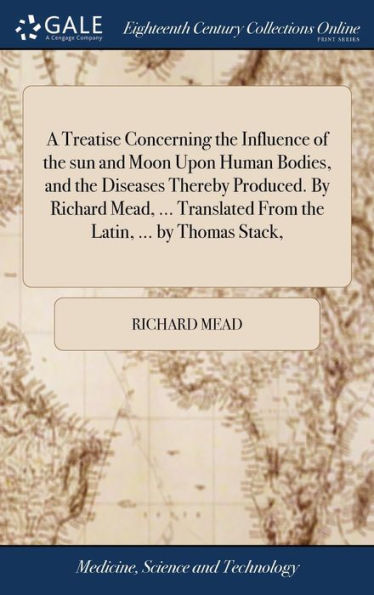 GALE
A Cengage Company
Eighteenth Century Collections Online
PRINT SERIES

A Treatise Concerning the Influence of the sun and Moon Upon Human Bodies, and the Diseases Thereby Produced. By Richard Mead, ... Translated From the Latin, ... by Thomas Stack,

RICHARD MEAD

Medicine, Science and Technology